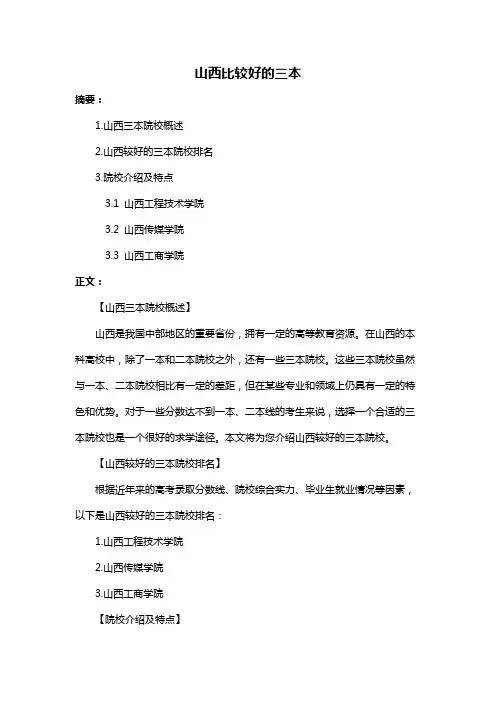 山西比较好的三本

摘要：

1.山西三本院校概述

2.山西较好的三本院校排名

3.院校介绍及特点

3.1 山西工程技术学院

3.2 山西传媒学院

3.3 山西工商学院

正文：

【山西三本院校概述】

山西是我国中部地区的重要省份，拥有一定的高等教育资源。在山西的本科高校中，除了一本和二本院校之外，还有一些三本院校。这些三本院校虽然与一本、二本院校相比有一定的差距，但在某些专业和领域上仍具有一定的特色和优势。对于一些分数达不到一本、二本线的考生来说，选择一个合适的三本院校也是一个很好的求学途径。本文将为您介绍山西较好的三本院校。

【山西较好的三本院校排名】

根据近年来的高考录取分数线、院校综合实力、毕业生就业情况等因素，以下是山西较好的三本院校排名：

1.山西工程技术学院

2.山西传媒学院

3.山西工商学院

【院校介绍及特点】